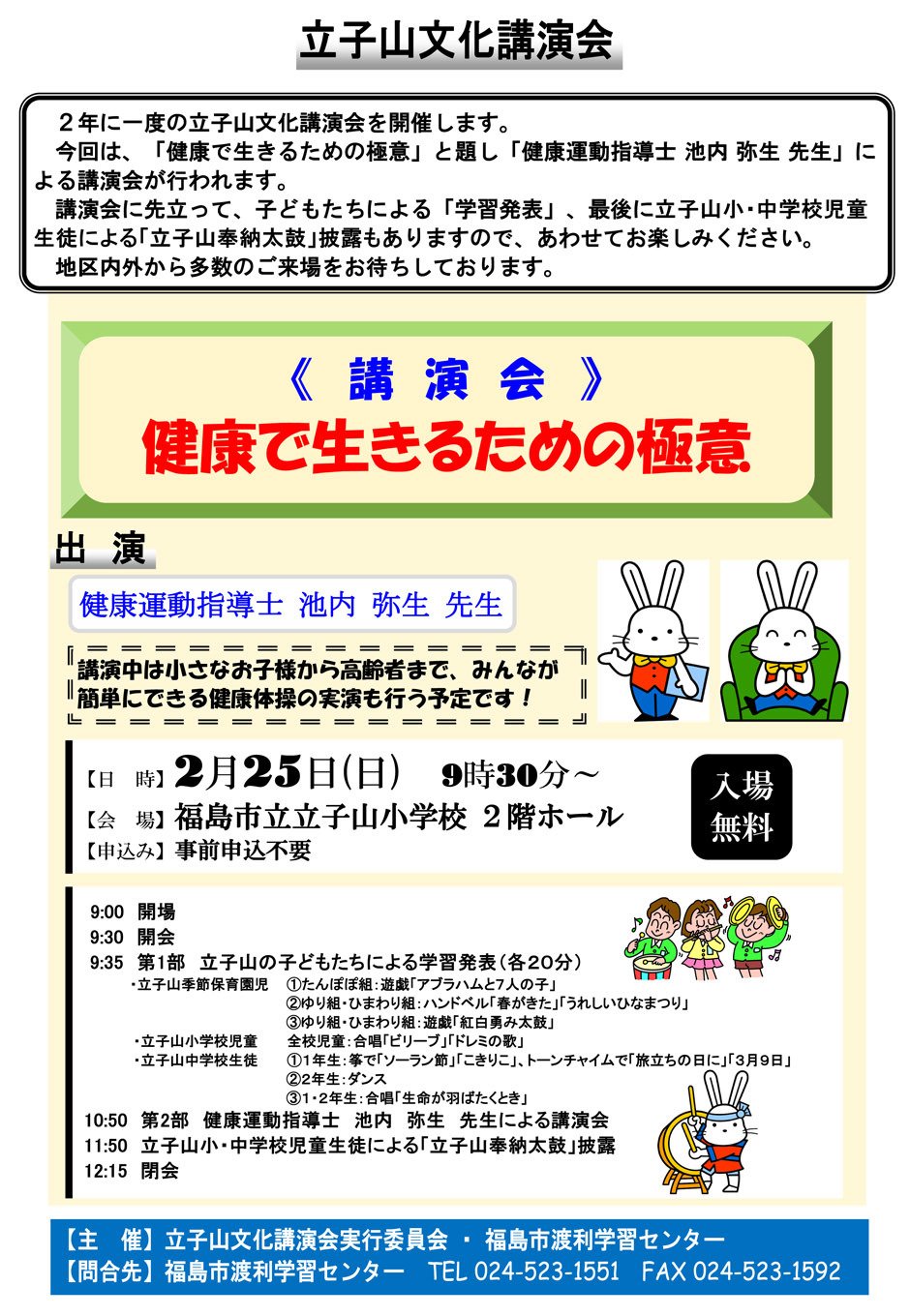 立子山文化講演会

２年に一度の立子山文化講演会を開催します。
今回は、「健康で生きるための極意」と題し「健康運動指導士 池内 弥生 先生」による講演会が行われます。
講演会に先立って、子どもたちによる「学習発表」、最後に立子山小・中学校児童生徒による「立子山奉納太鼓」披露もありますので、あわせてお楽しみください。
地区内外から多数のご来場をお待ちしております。

《 講 演 会 》
健康で生きるための極意

出 演
健康運動指導士 池内 弥生 先生

講演中は小さなお子様から高齢者まで、みんなが簡単にできる健康体操の実演も行う予定です！

【日 時】2月25日(日) 9時30分～
【会 場】福島市立立子山小学校 ２階ホール
【申込み】事前申込不要

入場無料

9:00 開場
9:30 開会
9:35 第1部 立子山の子どもたちによる学習発表（各20分）
・立子山季節保育園児 ①たんぽぽ組：遊戯「アブラハムと7人の子」
②ゆり組・ひまわり組：ハンドベル「春がきた」「うれしいひなまつり」
③ゆり組・ひまわり組：遊戯「紅白勇み太鼓」
・立子山小学校児童 全校児童：合唱「ビリーブ」「ドレミの歌」
・立子山中学校生徒 ①1年生：箏で「ソーラン節」「こきりこ」、トーンチャイムで「旅立ちの日に」「3月9日」
②2年生：ダンス
③1・2年生：合唱「生命が羽ばたくとき」
10:50 第2部 健康運動指導士 池内 弥生 先生による講演会
11:50 立子山小・中学校児童生徒による「立子山奉納太鼓」披露
12:15 閉会

【主 催】立子山文化講演会実行委員会 ・ 福島市渡利学習センター
【問合先】福島市渡利学習センター TEL 024-523-1551 FAX 024-523-1592